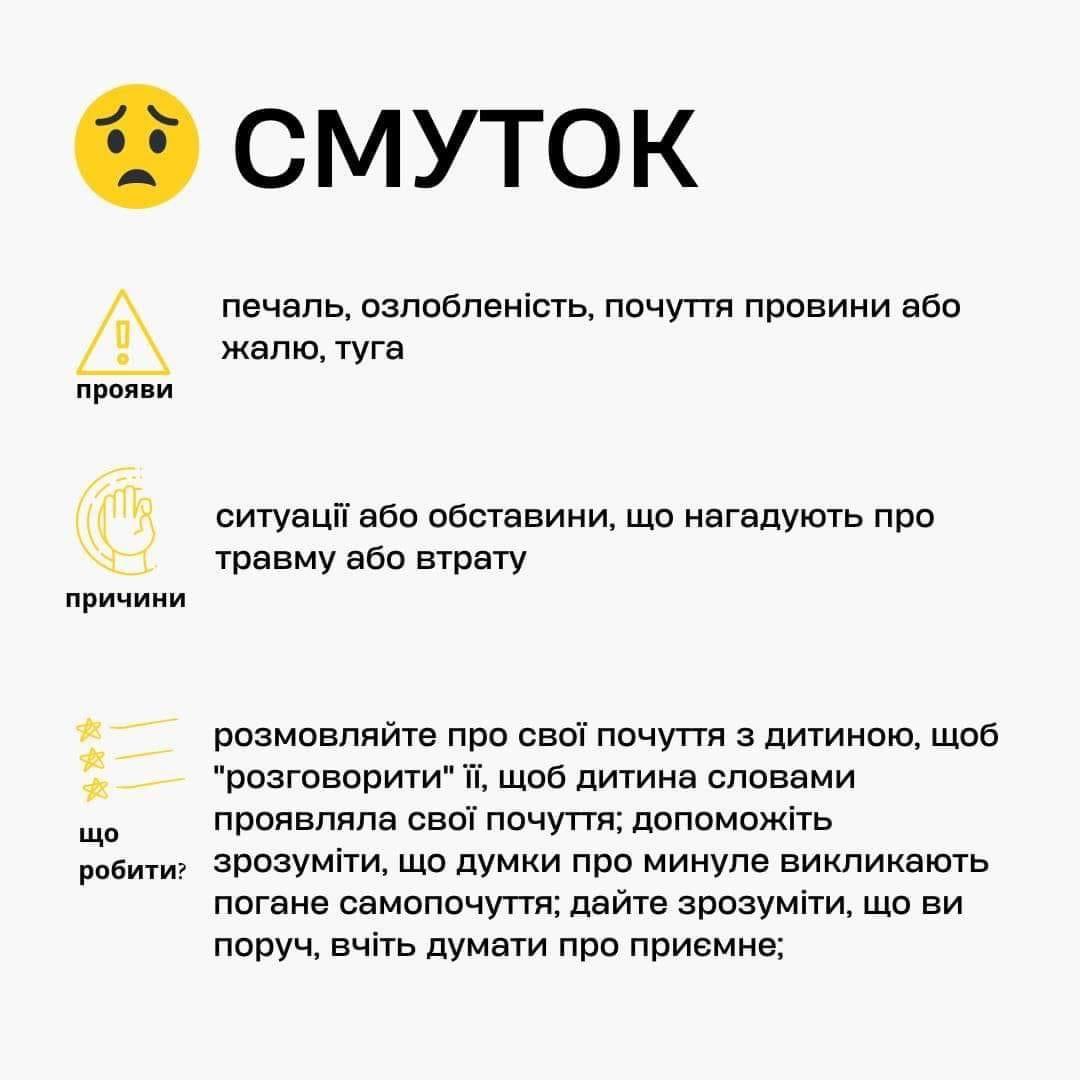 СМУТОК

прояви

печаль, озлобленість, почуття провини або жалю, туга

причини

ситуації або обставини, що нагадують про травму або втрату

що робити?

розмовляйте про свої почуття з дитиною, щоб "розговорити" її, щоб дитина словами проявляла свої почуття; допоможіть зрозуміти, що думки про минуле викликають погане самопочуття; дайте зрозуміти, що ви поруч, вчіть думати про приємне;